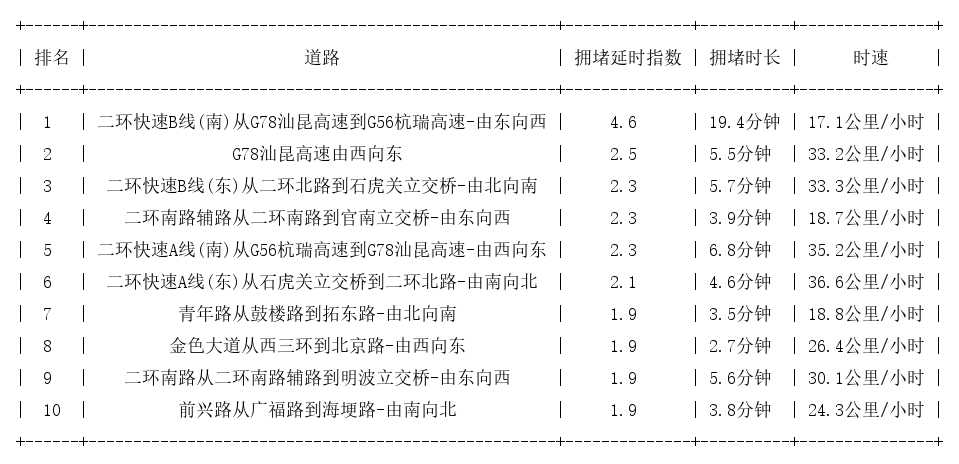 | 排名 | 道路 | 拥堵延时指数 | 拥堵时长 | 时速 |
|---|---|---|---|---|
| 1 | 二环快速B线(南)从G78汕昆高速到G56杭瑞高速-由东向西 | 4.6 | 19.4分钟 | 17.1公里/小时 |
| 2 | G78汕昆高速由西向东 | 2.5 | 5.5分钟 | 33.2公里/小时 |
| 3 | 二环快速B线(东)从二环北路到石虎关立交桥-由北向南 | 2.3 | 5.7分钟 | 33.3公里/小时 |
| 4 | 二环南路辅路从二环南路到官南立交桥-由东向西 | 2.3 | 3.9分钟 | 18.7公里/小时 |
| 5 | 二环快速A线(南)从G56杭瑞高速到G78汕昆高速-由西向东 | 2.3 | 6.8分钟 | 35.2公里/小时 |
| 6 | 二环快速A线(东)从石虎关立交桥到二环北路-由南向北 | 2.1 | 4.6分钟 | 36.6公里/小时 |
| 7 | 青年路从鼓楼路到拓东路-由北向南 | 1.9 | 3.5分钟 | 18.8公里/小时 |
| 8 | 金色大道从西三环到北京路-由西向东 | 1.9 | 2.7分钟 | 26.4公里/小时 |
| 9 | 二环南路从二环南路辅路到明波立交桥-由东向西 | 1.9 | 5.6分钟 | 30.1公里/小时 |
| 10 | 前兴路从广福路到海埂路-由南向北 | 1.9 | 3.8分钟 | 24.3公里/小时 |